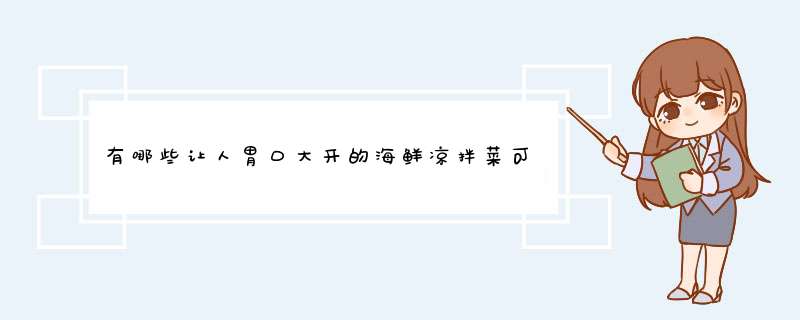 有哪些让人胃口大开的海鲜凉拌菜可